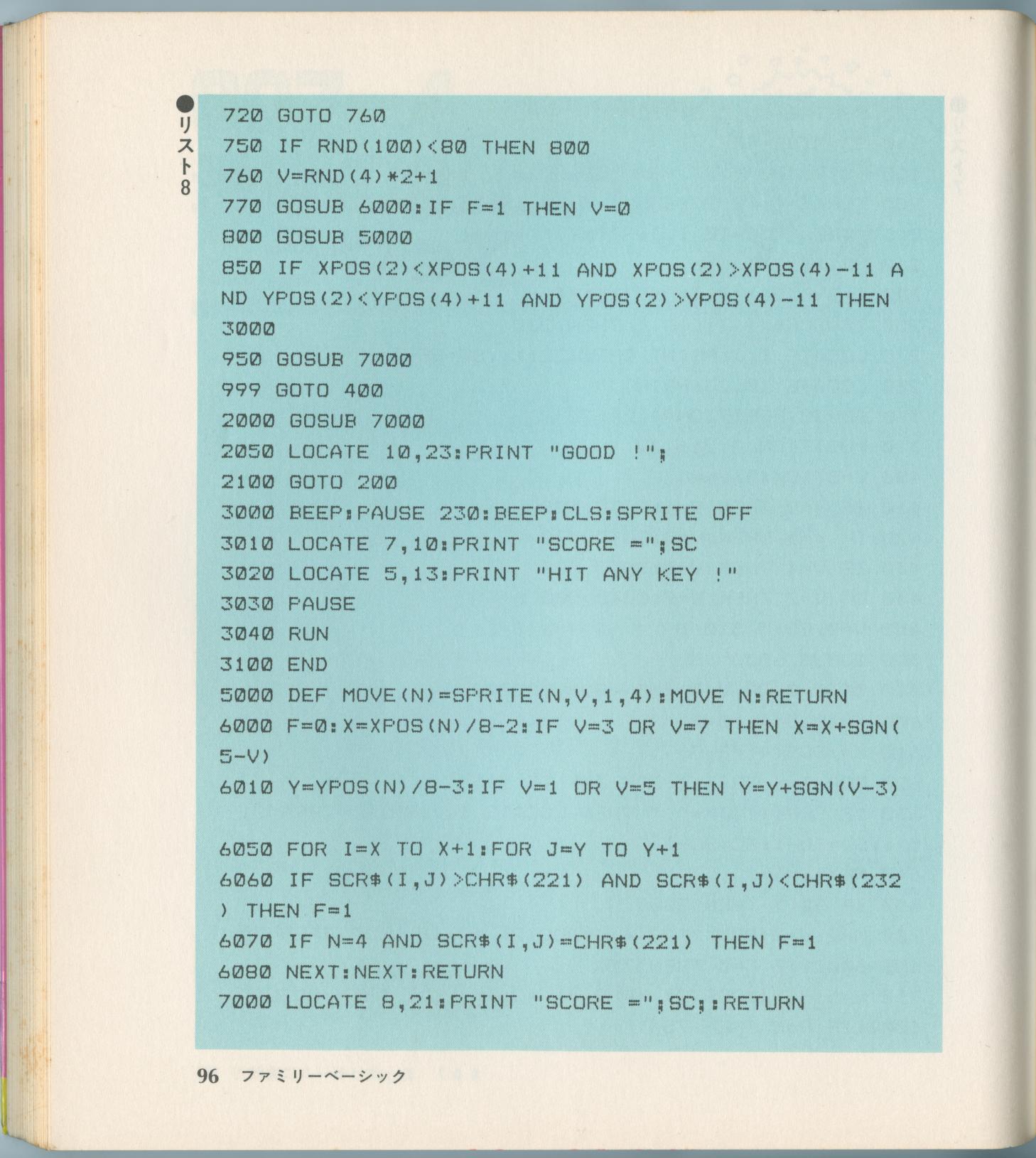 ●リスト8

720 GOTO 760
750 IF RND(100)<80 THEN 800
760 V=RND(4)*2+1
770 GOSUB 6000:IF F=1 THEN V=0
800 GOSUB 5000
850 IF XPOS(2)<XPOS(4)+11 AND XPOS(2)>XPOS(4)-11 AND YPOS(2)<YPOS(4)+11 AND YPOS(2)>YPOS(4)-11 THEN 3000
950 GOSUB 7000
999 GOTO 400
2000 GOSUB 7000
2050 LOCATE 10,23:PRINT "GOOD !";
2100 GOTO 200
3000 BEEP:PAUSE 230:BEEP:CLS:SPRITE OFF
3010 LOCATE 7,10:PRINT "SCORE =";SC
3020 LOCATE 5,13:PRINT "HIT ANY KEY !"
3030 PAUSE
3040 RUN
3100 END
5000 DEF MOVE(N)=SPRITE(N,V,1,4):MOVE N:RETURN
6000 F=0:X=XPOS(N)/8-2:IF V=3 OR V=7 THEN X=X+SGN(5-V)
6010 Y=YPOS(N)/8-3:IF V=1 OR V=5 THEN Y=Y+SGN(V-3)

6050 FOR I=X TO X+1:FOR J=Y TO Y+1
6060 IF SCR$(I,J)>CHR$(221) AND SCR$(I,J)<CHR$(232) THEN F=1
6070 IF N=4 AND SCR$(I,J)=CHR$(221) THEN F=1
6080 NEXT:NEXT:RETURN
7000 LOCATE 8,21:PRINT "SCORE =";SC;:RETURN

96 ファミリーベーシック